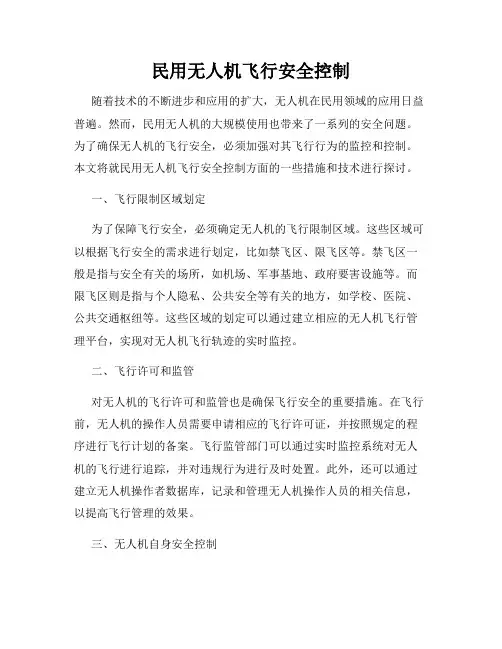 民用无人机飞行安全控制

随着技术的不断进步和应用的扩大，无人机在民用领域的应用日益普遍。然而，民用无人机的大规模使用也带来了一系列的安全问题。为了确保无人机的飞行安全，必须加强对其飞行行为的监控和控制。本文将就民用无人机飞行安全控制方面的一些措施和技术进行探讨。

一、飞行限制区域划定

为了保障飞行安全，必须确定无人机的飞行限制区域。这些区域可以根据飞行安全的需求进行划定，比如禁飞区、限飞区等。禁飞区一般是指与安全有关的场所，如机场、军事基地、政府要害设施等。而限飞区则是指与个人隐私、公共安全等有关的地方，如学校、医院、公共交通枢纽等。这些区域的划定可以通过建立相应的无人机飞行管理平台，实现对无人机飞行轨迹的实时监控。

二、飞行许可和监管

对无人机的飞行许可和监管也是确保飞行安全的重要措施。在飞行前，无人机的操作人员需要申请相应的飞行许可证，并按照规定的程序进行飞行计划的备案。飞行监管部门可以通过实时监控系统对无人机的飞行进行追踪，并对违规行为进行及时处置。此外，还可以通过建立无人机操作者数据库，记录和管理无人机操作人员的相关信息，以提高飞行管理的效果。

三、无人机自身安全控制